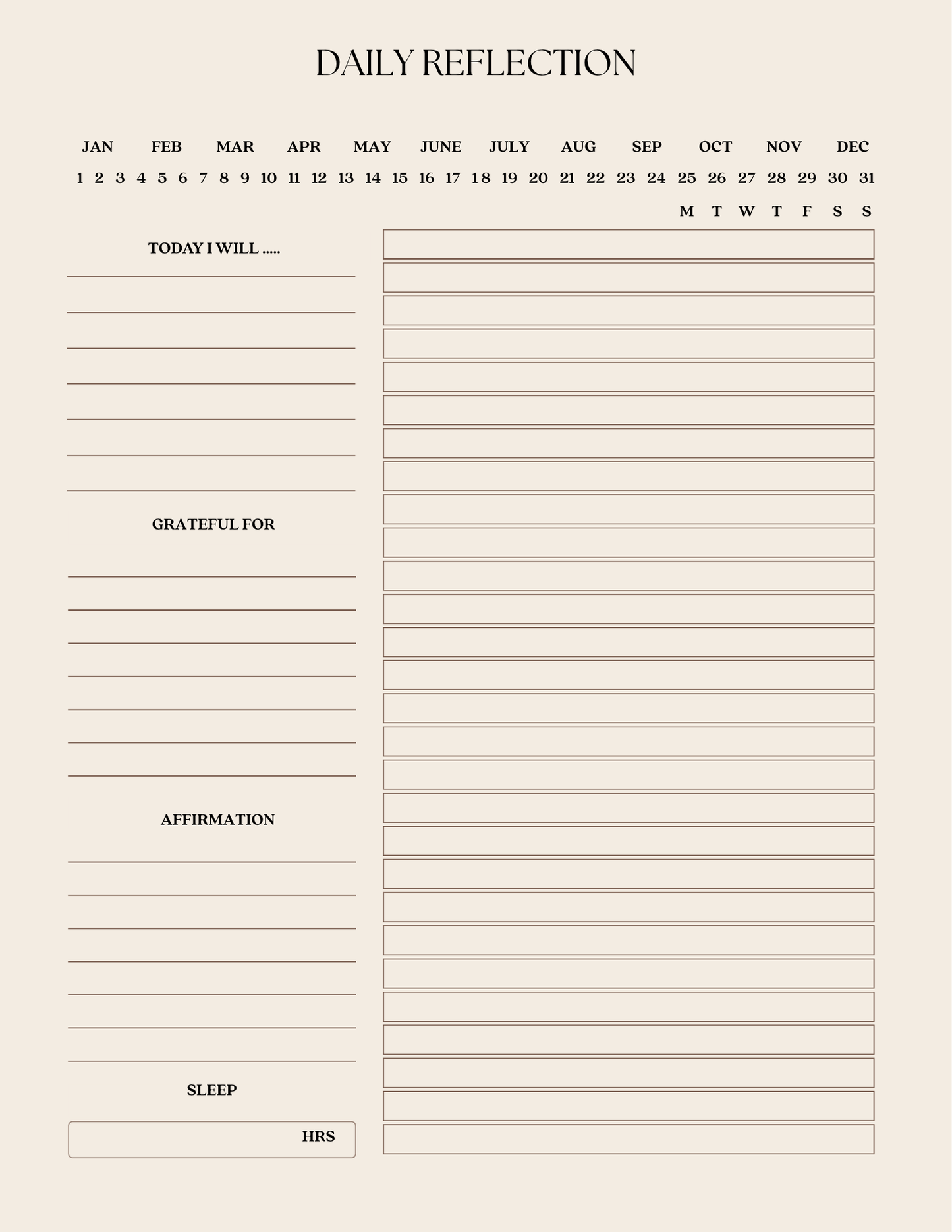 DAILY REFLECTION

JAN FEB MAR APR MAY JUNE JULY AUG SEP OCT NOV DEC

1 2 3 4 5 6 7 8 9 10 11 12 13 14 15 16 17 18 19 20 21 22 23 24 25 26 27 28 29 30 31

M T W T F S S

TODAY I WILL .....

GRATEFUL FOR

AFFIRMATION

SLEEP

HRS